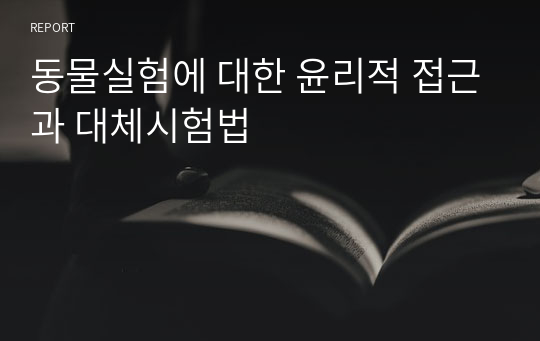 REPORT

동물실험에 대한 윤리적 접근과 대체시험법